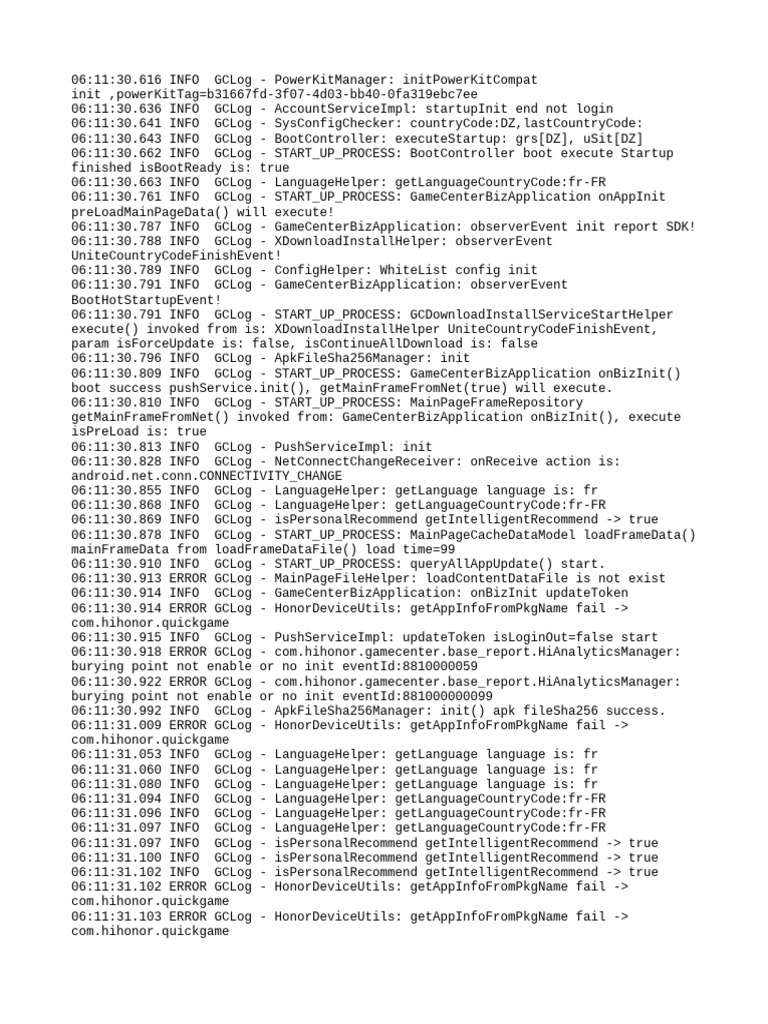 06:11:30.616 INFO  GCLog - PowerKitManager: initPowerKitCompat init ,powerKitTag=b31667fd-3f07-4d03-bb40-0fa319ebc7ee
06:11:30.636 INFO  GCLog - AccountServiceImpl: startupInit end not login
06:11:30.641 INFO  GCLog - SysConfigChecker: countryCode:DZ,lastCountryCode:
06:11:30.643 INFO  GCLog - BootController: executeStartup: grs[DZ], uSit[DZ]
06:11:30.662 INFO  GCLog - START_UP_PROCESS: BootController boot execute Startup finished isBootReady is: true
06:11:30.663 INFO  GCLog - LanguageHelper: getLanguageCountryCode:fr-FR
06:11:30.761 INFO  GCLog - START_UP_PROCESS: GameCenterBizApplication onAppInit preLoadMainPageData() will execute!
06:11:30.787 INFO  GCLog - GameCenterBizApplication: observerEvent init report SDK!
06:11:30.788 INFO  GCLog - XDownloadInstallHelper: observerEvent UniteCountryCodeFinishEvent!
06:11:30.789 INFO  GCLog - ConfigHelper: WhiteList config init
06:11:30.791 INFO  GCLog - GameCenterBizApplication: observerEvent BootHotStartupEvent!
06:11:30.791 INFO  GCLog - START_UP_PROCESS: GCDownloadInstallServiceStartHelper execute() invoked from is: XDownloadInstallHelper UniteCountryCodeFinishEvent, param isForceUpdate is: false, isContinueAllDownload is: false
06:11:30.796 INFO  GCLog - ApkFileSha256Manager: init
06:11:30.809 INFO  GCLog - START_UP_PROCESS: GameCenterBizApplication onBizInit() boot success pushService.init(), getMainFrameFromNet(true) will execute.
06:11:30.810 INFO  GCLog - START_UP_PROCESS: MainPageFrameRepository getMainFrameFromNet() invoked from: GameCenterBizApplication onBizInit(), execute isPreLoad is: true
06:11:30.813 INFO  GCLog - PushServiceImpl: init
06:11:30.828 INFO  GCLog - NetConnectChangeReceiver: onReceive action is: android.net.conn.CONNECTIVITY_CHANGE
06:11:30.855 INFO  GCLog - LanguageHelper: getLanguage language is: fr
06:11:30.868 INFO  GCLog - LanguageHelper: getLanguageCountryCode:fr-FR
06:11:30.869 INFO  GCLog - isPersonalRecommend getIntelligentRecommend -> true
06:11:30.878 INFO  GCLog - START_UP_PROCESS: MainPageCacheDataModel loadFrameData() mainFrameData from loadFrameDataFile() load time=99
06:11:30.910 INFO  GCLog - START_UP_PROCESS: queryAllAppUpdate() start.
06:11:30.913 ERROR GCLog - MainPageFileHelper: loadContentDataFile is not exist
06:11:30.914 INFO  GCLog - GameCenterBizApplication: onBizInit updateToken
06:11:30.914 ERROR GCLog - HonorDeviceUtils: getAppInfoFromPkgName fail -> com.hihonor.quickgame
06:11:30.915 INFO  GCLog - PushServiceImpl: updateToken isLoginOut=false start
06:11:30.918 ERROR GCLog - com.hihonor.gamecenter.base_report.HiAnalyticsManager: burying point not enable or no init eventId:8810000059
06:11:30.922 ERROR GCLog - com.hihonor.gamecenter.base_report.HiAnalyticsManager: burying point not enable or no init eventId:881000000099
06:11:30.992 INFO  GCLog - ApkFileSha256Manager: init() apk fileSha256 success.
06:11:31.009 ERROR GCLog - HonorDeviceUtils: getAppInfoFromPkgName fail -> com.hihonor.quickgame
06:11:31.053 INFO  GCLog - LanguageHelper: getLanguage language is: fr
06:11:31.060 INFO  GCLog - LanguageHelper: getLanguage language is: fr
06:11:31.080 INFO  GCLog - LanguageHelper: getLanguage language is: fr
06:11:31.094 INFO  GCLog - LanguageHelper: getLanguageCountryCode:fr-FR
06:11:31.096 INFO  GCLog - LanguageHelper: getLanguageCountryCode:fr-FR
06:11:31.097 INFO  GCLog - LanguageHelper: getLanguageCountryCode:fr-FR
06:11:31.097 INFO  GCLog - isPersonalRecommend getIntelligentRecommend -> true
06:11:31.100 INFO  GCLog - isPersonalRecommend getIntelligentRecommend -> true
06:11:31.102 INFO  GCLog - isPersonalRecommend getIntelligentRecommend -> true
06:11:31.102 ERROR GCLog - HonorDeviceUtils: getAppInfoFromPkgName fail -> com.hihonor.quickgame
06:11:31.103 ERROR GCLog - HonorDeviceUtils: getAppInfoFromPkgName fail -> com.hihonor.quickgame